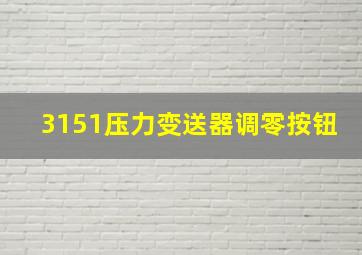 3151压力变送器调零按钮